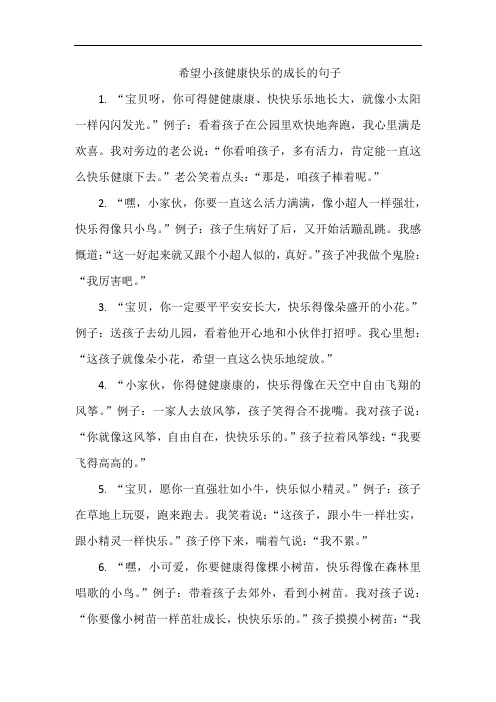 希望小孩健康快乐的成长的句子

1. “宝贝呀，你可得健健康康、快快乐乐地长大，就像小太阳一样闪闪发光。”例子：看着孩子在公园里欢快地奔跑，我心里满是欢喜。我对旁边的老公说：“你看咱孩子，多有活力，肯定能一直这么快乐健康下去。”老公笑着点头：“那是，咱孩子棒着呢。”

2. “嘿，小家伙，你要一直这么活力满满，像小超人一样强壮，快乐得像只小鸟。”例子：孩子生病好了后，又开始活蹦乱跳。我感慨道：“这一好起来就又跟个小超人似的，真好。”孩子冲我做个鬼脸：“我厉害吧。”

3. “宝贝，你一定要平平安安长大，快乐得像朵盛开的小花。”例子：送孩子去幼儿园，看着他开心地和小伙伴打招呼。我心里想：“这孩子就像朵小花，希望一直这么快乐地绽放。”

4. “小家伙，你得健健康康的，快乐得像在天空中自由飞翔的风筝。”例子：一家人去放风筝，孩子笑得合不拢嘴。我对孩子说：“你就像这风筝，自由自在，快快乐乐的。”孩子拉着风筝线：“我要飞得高高的。”

5. “宝贝，愿你一直强壮如小牛，快乐似小精灵。”例子：孩子在草地上玩耍，跑来跑去。我笑着说：“这孩子，跟小牛一样壮实，跟小精灵一样快乐。”孩子停下来，喘着气说：“我不累。”

6. “嘿，小可爱，你要健康得像棵小树苗，快乐得像在森林里唱歌的小鸟。”例子：带着孩子去郊外，看到小树苗。我对孩子说：“你要像小树苗一样茁壮成长，快快乐乐的。”孩子摸摸小树苗：“我